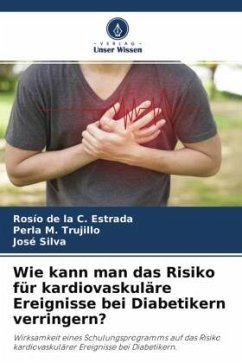 VERLAG
Unser Wissen

Rosío de la C. Estrada
Perla M. Trujillo
José Silva

Wie kann man das Risiko für kardiovaskuläre Ereignisse bei Diabetikern verringern?

Wirksamkeit eines Schulungsprogramms auf das Risiko kardiovaskulärer Ereignisse bei Diabetikern.